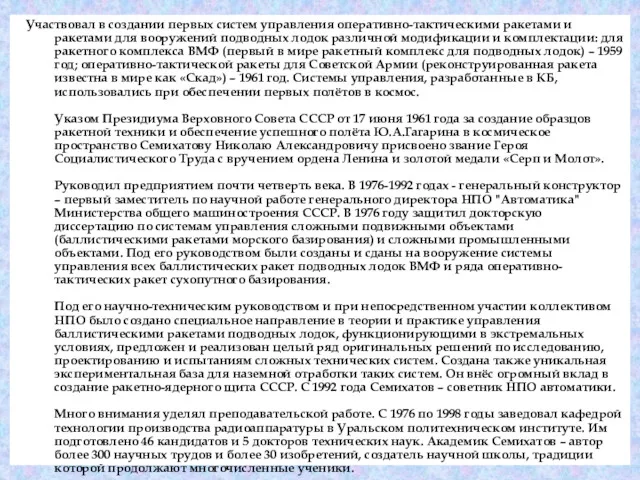 Участвовал в создании первых систем управления оперативно-тактическими ракетами и ракетами для вооружений подводных лодок различной модификации и комплектации: для ракетного комплекса ВМФ (первый в мире ракетный комплекс для подводных лодок) – 1959 год; оперативно-тактической ракеты для Советской Армии (реконструированная ракета известна в мире как «Скад») – 1961 год. Системы управления, разработанные в КБ, использовались при обеспечении первых полётов в космос.

Указом Президиума Верховного Совета СССР от 17 июня 1961 года за создание образцов ракетной техники и обеспечение успешного полёта Ю.А.Гагарина в космическое пространство Семихатову Николаю Александровичу присвоено звание Героя Социалистического Труда с вручением ордена Ленина и золотой медали «Серп и Молот».

Руководил предприятием почти четверть века. В 1976-1992 годах - генеральный конструктор – первый заместитель по научной работе генерального директора НПО "Автоматика" Министерства общего машиностроения СССР. В 1976 году защитил докторскую диссертацию по системам управления сложными подвижными объектами (баллистическими ракетами морского базирования) и сложными промышленными объектами. Под его руководством были созданы и сданы на вооружение системы управления всех баллистических ракет подводных лодок ВМФ и ряда оперативно-тактических ракет сухопутного базирования.

Под его научно-техническим руководством и при непосредственном участии коллективом НПО было создано специальное направление в теории и практике управления баллистическими ракетами подводных лодок, функционирующими в экстремальных условиях, предложен и реализован целый ряд оригинальных решений по исследованию, проектированию и испытаниям сложных технических систем. Создана также уникальная экспериментальная база для наземной отработки таких систем. Он внёс огромный вклад в создание ракетно-ядерного щита СССР. С 1992 года Семихатов – советник НПО автоматики.

Много внимания уделял преподавательской работе. С 1976 по 1998 годы заведовал кафедрой технологии производства радиоаппаратуры в Уральском политехническом институте. Им подготовлено 46 кандидатов и 5 докторов технических наук. Академик Семихатов – автор более 300 научных трудов и более 30 изобретений, создатель научной школы, традиции которой продолжают многочисленные ученики.